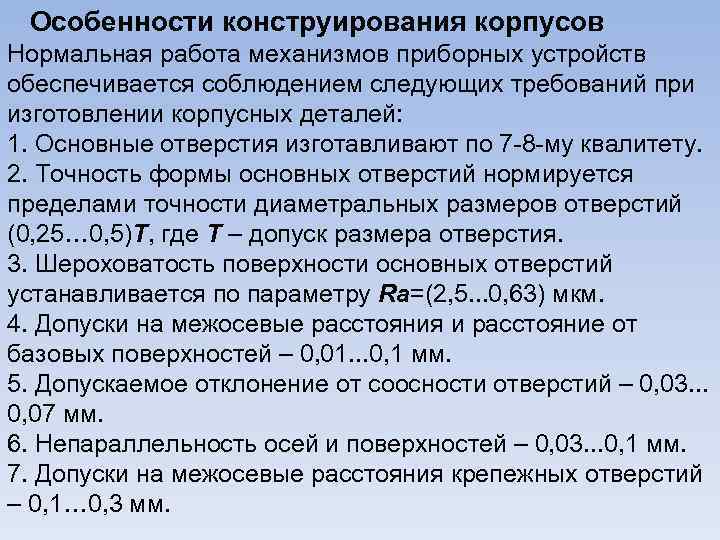 Особенности конструирования корпусов

Нормальная работа механизмов приборных устройств обеспечивается соблюдением следующих требований при изготовлении корпусных деталей:

1. Основные отверстия изготавливают по 7-8-му квалитету.

2. Точность формы основных отверстий нормируется пределами точности диаметральных размеров отверстий (0,25…0,5)T, где T – допуск размера отверстия.

3. Шероховатость поверхности основных отверстий устанавливается по параметру Ra=(2,5...0,63) мкм.

4. Допуски на межосевые расстояния и расстояние от базовых поверхностей – 0,01...0,1 мм.

5. Допускаемое отклонение от соосности отверстий – 0,03... 0,07 мм.

6. Непараллельность осей и поверхностей – 0,03...0,1 мм.

7. Допуски на межосевые расстояния крепежных отверстий – 0,1…0,3 мм.